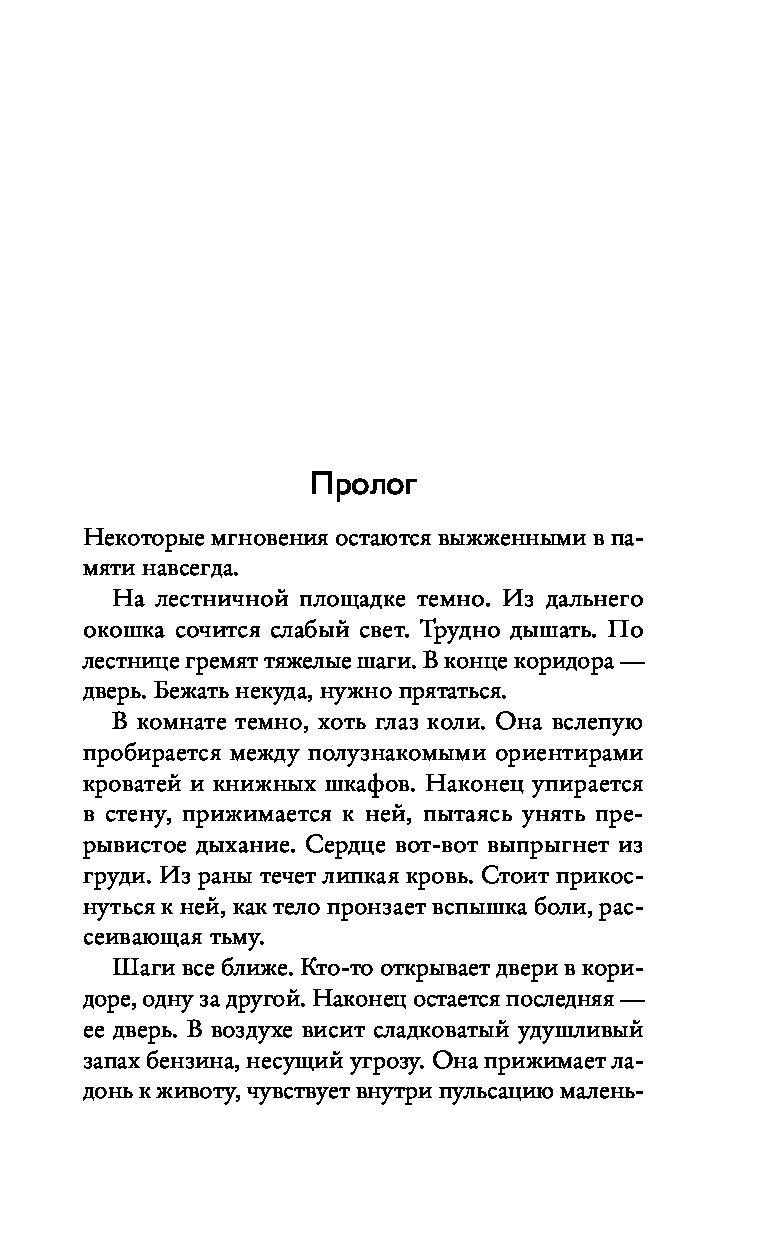 Пролог

Некоторые мгновения остаются выжженными в памяти навсегда.

На лестничной площадке темно. Из дальнего окошка сочится слабый свет. Трудно дышать. По лестнице гремят тяжелые шаги. В конце коридора — дверь. Бежать некуда, нужно прятаться.

В комнате темно, хоть глаз коли. Она вслепую пробирается между полузнакомыми ориентирами кроватей и книжных шкафов. Наконец упирается в стену, прижимается к ней, пытаясь унять прерывистое дыхание. Сердце вот-вот выпрыгнет из груди. Из раны течет липкая кровь. Стоит прикоснуться к ней, как тело пронзает вспышка боли, рассеивающая тьму.

Шаги все ближе. Кто-то открывает двери в коридоре, одну за другой. Наконец остается последняя — ее дверь. В воздухе висит сладковатый удушливый запах бензина, несущий угрозу. Она прижимает ладонь к животу, чувствует внутри пульсацию малень-